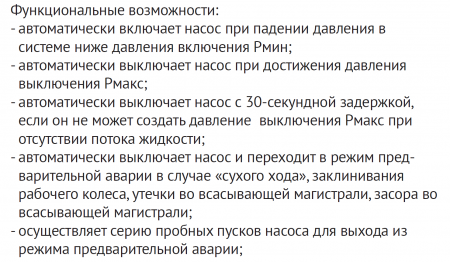 Функциональные возможности:
- автоматически включает насос при падении давления в системе ниже давления включения Рмин;
- автоматически выключает насос при достижения давления выключения Рмакс;
- автоматически выключает насос с 30-секундной задержкой, если он не может создать давление выключения Рмакс при отсутствии потока жидкости;
- автоматически выключает насос и переходит в режим предварительной аварии в случае «сухого хода», заклинивания рабочего колеса, утечки во всасывающей магистрали, засора во всасывающей магистрали;
- осуществляет серию пробных пусков насоса для выхода из режима предварительной аварии;